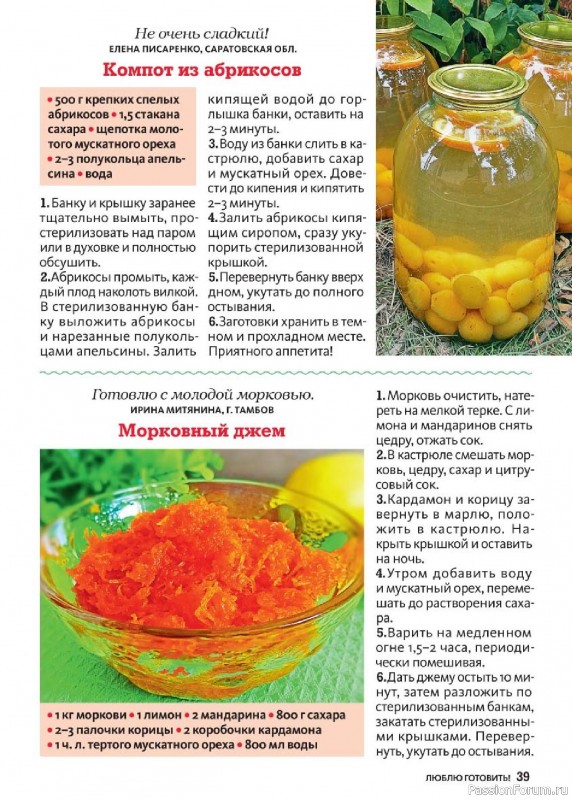 Не очень сладкий!
ЕЛЕНА ПИСАРЕНКО, САРАТОВСКАЯ ОБЛ.

Компот из абрикосов

• 500 г крепких спелых абрикосов • 1,5 стакана сахара • щепотка молотого мускатного ореха • 2–3 полукольца апельсина • вода

1. Банку и крышку заранее тщательно вымыть, простерилизовать над паром или в духовке и полностью обсушить.
2. Абрикосы промыть, каждый плод наколоть вилкой. В стерилизованную банку выложить абрикосы и нарезанные полукольцами апельсины. Залить кипящей водой до горлышка банки, оставить на 2–3 минуты.
3. Воду из банки слить в кастрюлю, добавить сахар и мускатный орех. Довести до кипения и кипятить 2–3 минуты.
4. Залить абрикосы кипящим сиропом, сразу укупорить стерилизованной крышкой.
5. Перевернуть банку вверх дном, укутать до полного остывания.
6. Заготовки хранить в темном и прохладном месте. Приятного аппетита!

Готовлю с молодой морковью.
ИРИНА МИТЯНИНА, Г. ТАМБОВ

Морковный джем

• 1 кг моркови • 1 лимон • 2 мандарина • 800 г сахара • 2–3 палочки корицы • 2 коробочки кардамона • 1 ч. л. тертого мускатного ореха • 800 мл воды

1. Морковь очистить, натереть на мелкой терке. С лимона и мандаринов снять цедру, отжать сок.
2. В кастрюле смешать морковь, цедру, сахар и цитрусовый сок.
3. Кардамон и корицу завернуть в марлю, положить в кастрюлю. Накрыть крышкой и оставить на ночь.
4. Утром добавить воду и мускатный орех, перемешать до растворения сахара.
5. Варить на медленном огне 1,5–2 часа, периодически помешивая.
6. Дать джему остыть 10 минут, затем разложить по стерилизованным банкам, закатать стерилизованными крышками. Перевернуть, укутать до остывания.

ЛЮБЛЮ ГОТОВИТЬ! 39

PassionForum.ru